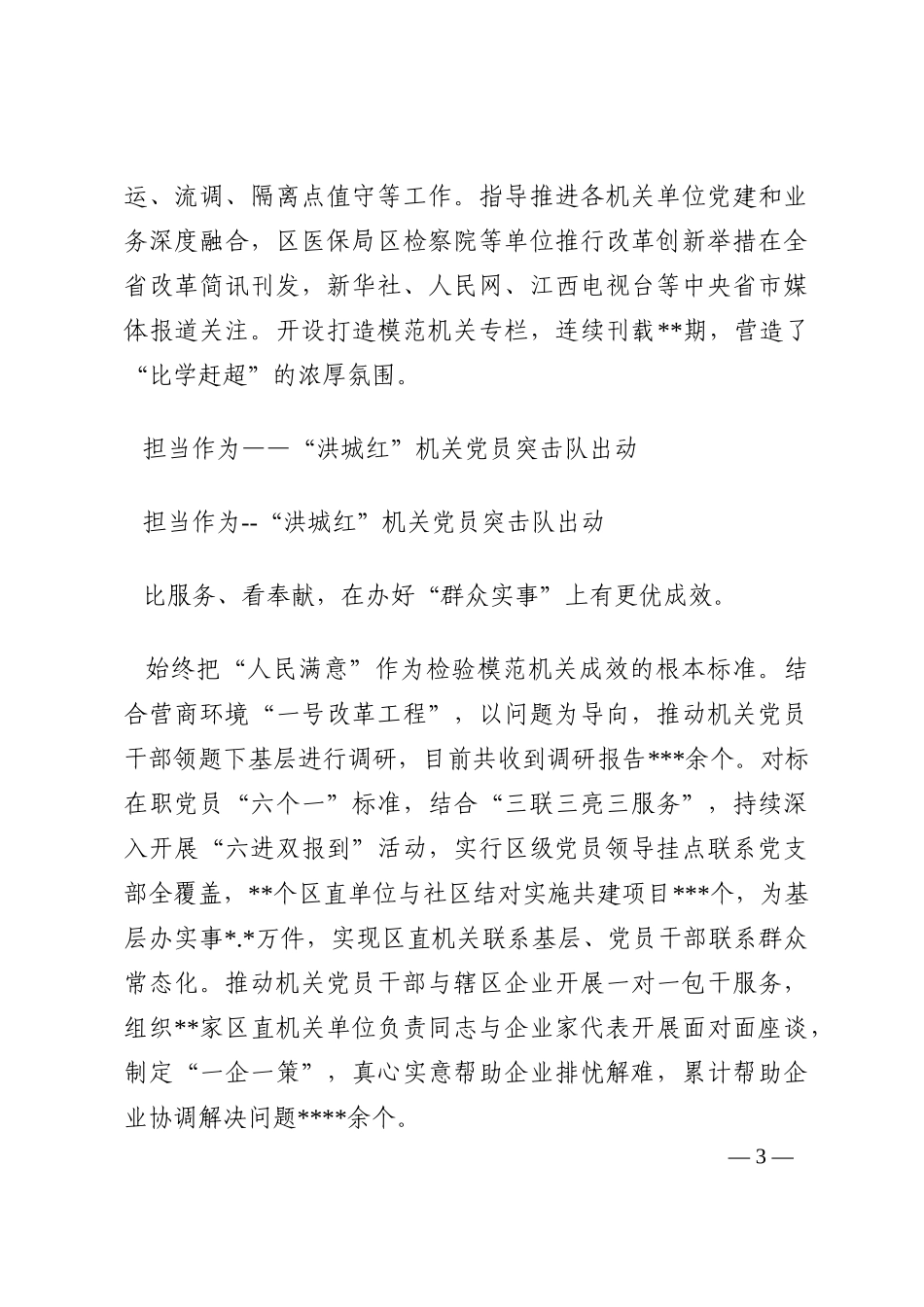 运、流调、隔离点值守等工作。指导推进各机关单位党建和业务深度融合，区医保局区检察院等单位推行改革创新举措在全省改革简讯刊发，新华社、人民网、江西电视台等中央省市媒体报道关注。开设打造模范机关专栏，连续刊载**期，营造了“比学赶超”的浓厚氛围。

担当作为——“洪城红”机关党员突击队出动

担当作为--“洪城红”机关党员突击队出动

比服务、看奉献，在办好“群众实事”上有更优成效。

始终把“人民满意”作为检验模范机关成效的根本标准。结合营商环境“一号改革工程”，以问题为导向，推动机关党员干部领题下基层进行调研，目前共收到调研报告***余个。对标在职党员“六个一”标准，结合“三联三亮三服务”，持续深入开展“六进双报到”活动，实行区级党员领导挂点联系党支部全覆盖，**个区直单位与社区结对实施共建项目***个，为基层办实事*.*万件，实现区直机关联系基层、党员干部联系群众常态化。推动机关党员干部与辖区企业开展一对一包干服务，组织**家区直机关单位负责同志与企业家代表开展面对面座谈，制定“一企一策”，真心实意帮助企业排忧解难，累计帮助企业协调解决问题****余个。

— 3 —